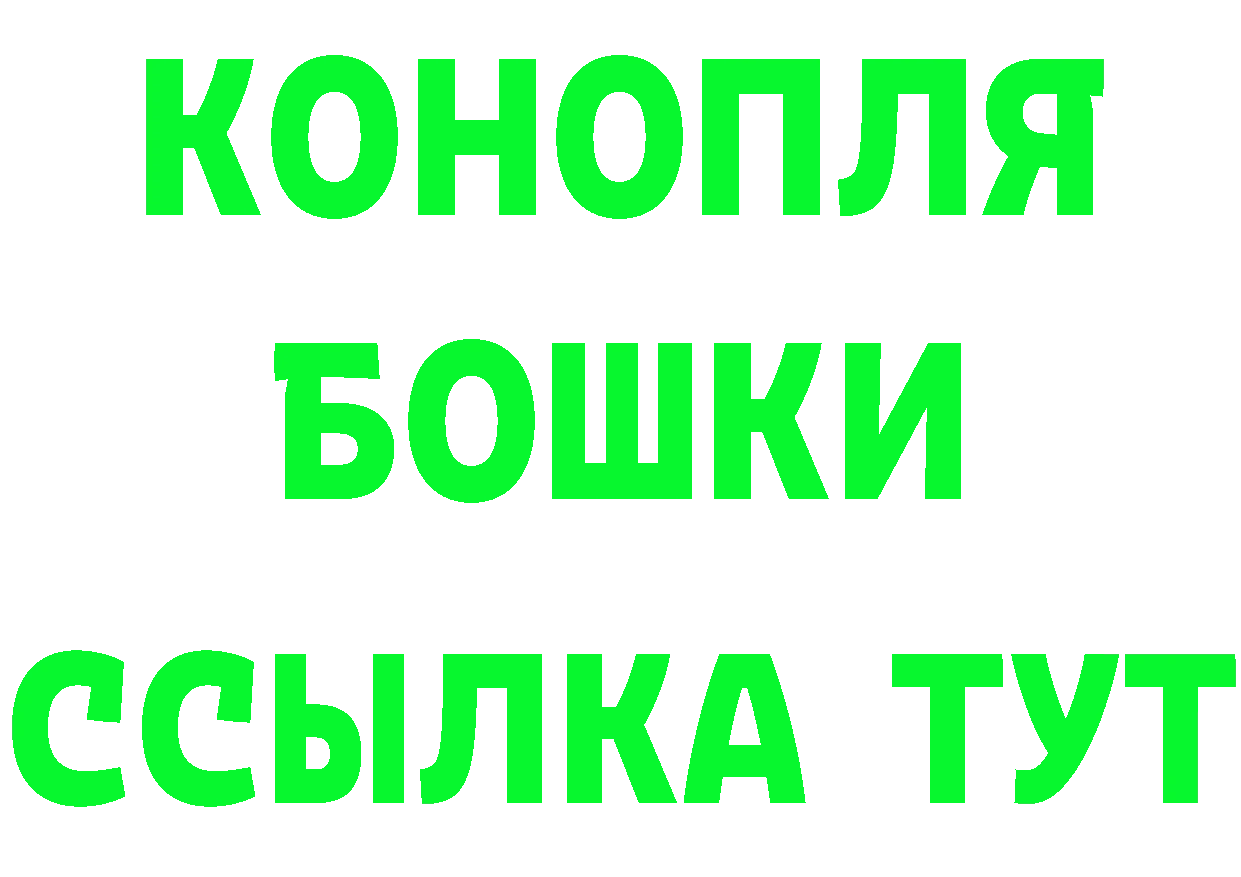 КОНОПЛЯ
БОШКИ
ССЫЛКА ТУТ